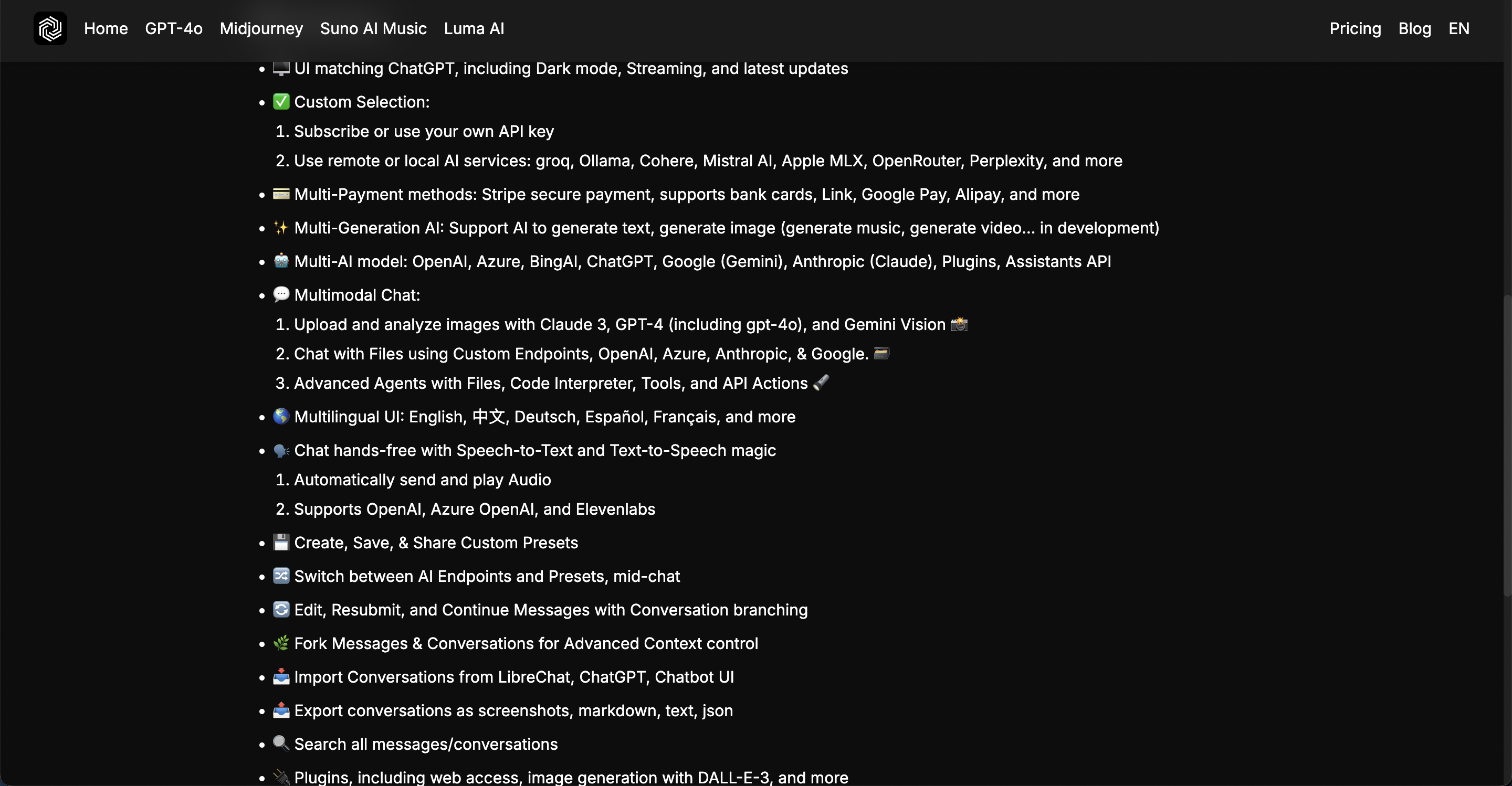 Home GPT-4o Midjourney Suno AI Music Luma AI Pricing Blog EN

- 🖥️ UI matching ChatGPT, including Dark mode, Streaming, and latest updates
- ✅ Custom Selection:
1. Subscribe or use your own API key
2. Use remote or local AI services: groq, Ollama, Cohere, Mistral AI, Apple MLX, OpenRouter, Perplexity, and more
- 💳 Multi-Payment methods: Stripe secure payment, supports bank cards, Link, Google Pay, Alipay, and more
- ✨ Multi-Generation AI: Support AI to generate text, generate image (generate music, generate video... in development)
- 🤖 Multi-AI model: OpenAI, Azure, BingAI, ChatGPT, Google (Gemini), Anthropic (Claude), Plugins, Assistants API
- 💬 Multimodal Chat:
1. Upload and analyze images with Claude 3, GPT-4 (including gpt-4o), and Gemini Vision 📸
2. Chat with Files using Custom Endpoints, OpenAI, Azure, Anthropic, & Google. 🗃️
3. Advanced Agents with Files, Code Interpreter, Tools, and API Actions 🔦
- 🌎 Multilingual UI: English, 中文, Deutsch, Español, Français, and more
- 🗣️ Chat hands-free with Speech-to-Text and Text-to-Speech magic
1. Automatically send and play Audio
2. Supports OpenAI, Azure OpenAI, and Elevenlabs
- 💾 Create, Save, & Share Custom Presets
- 🔀 Switch between AI Endpoints and Presets, mid-chat
- 🔄 Edit, Resubmit, and Continue Messages with Conversation branching
- 🌿 Fork Messages & Conversations for Advanced Context control
- 📥 Import Conversations from LibreChat, ChatGPT, Chatbot UI
- 📤 Export conversations as screenshots, markdown, text, json
- 🔍 Search all messages/conversations
- 🔌 Plugins, including web access, image generation with DALL-E-3, and more